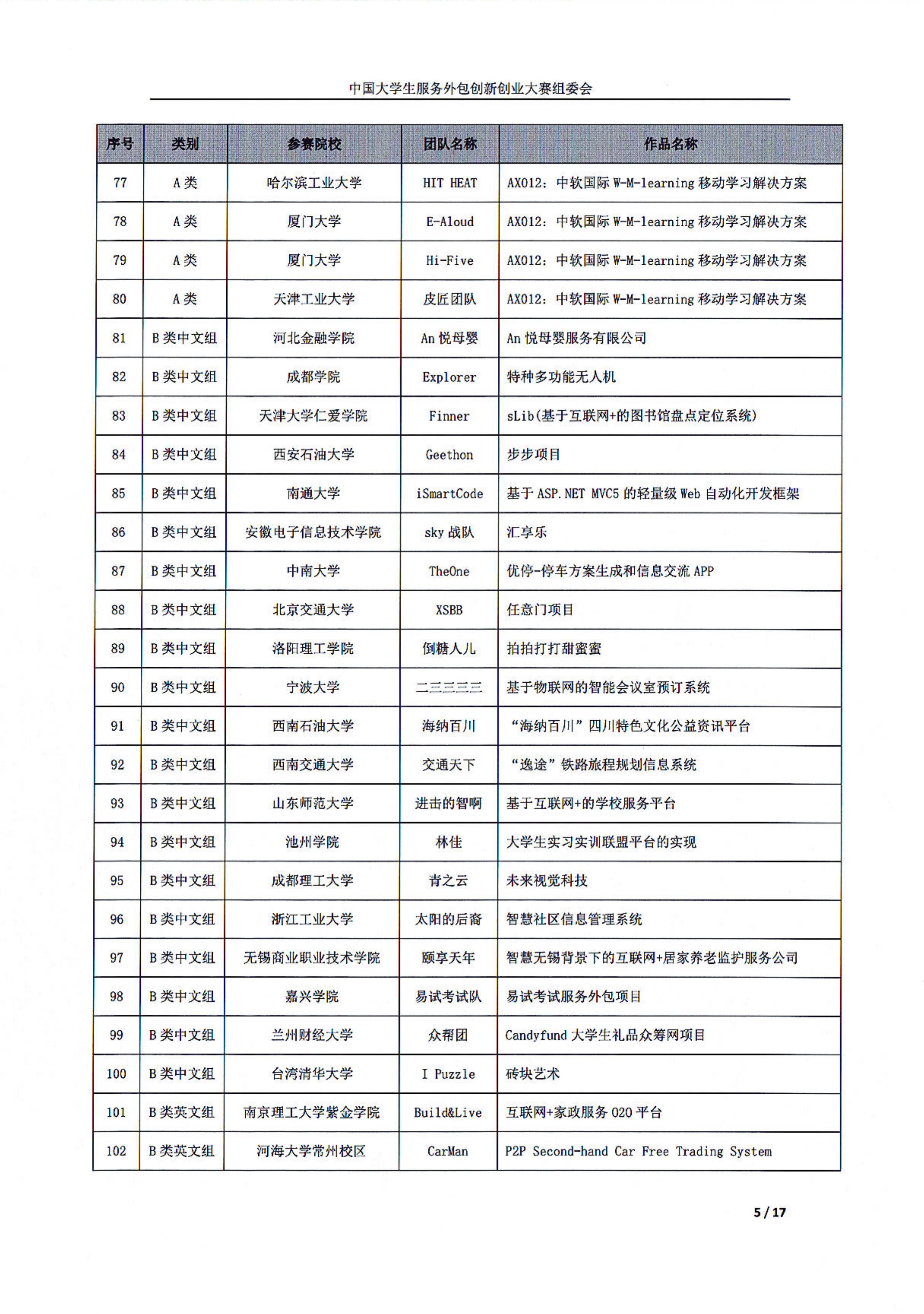 中国大学生服务外包创新创业大赛组委会

| 序号 | 类别 | 参赛院校 | 团队名称 | 作品名称 |
|---|---|---|---|---|
| 77 | A 类 | 哈尔滨工业大学 | HIT HEAT | AX012：中软国际 W-M-learning 移动学习解决方案 |
| 78 | A 类 | 厦门大学 | E-Aloud | AX012：中软国际 W-M-learning 移动学习解决方案 |
| 79 | A 类 | 厦门大学 | Hi-Five | AX012：中软国际 W-M-learning 移动学习解决方案 |
| 80 | A 类 | 天津工业大学 | 皮匠团队 | AX012：中软国际 W-M-learning 移动学习解决方案 |
| 81 | B 类中文组 | 河北金融学院 | An 悦母婴 | An 悦母婴服务有限公司 |
| 82 | B 类中文组 | 成都学院 | Explorer | 特种多功能无人机 |
| 83 | B 类中文组 | 天津大学仁爱学院 | Finner | sLib(基于互联网+的图书馆盘点定位系统) |
| 84 | B 类中文组 | 西安石油大学 | Geethon | 步步项目 |
| 85 | B 类中文组 | 南通大学 | iSmartCode | 基于 ASP.NET MVC5 的轻量级 Web 自动化开发框架 |
| 86 | B 类中文组 | 安徽电子信息技术学院 | sky 战队 | 汇享乐 |
| 87 | B 类中文组 | 中南大学 | TheOne | 优停-停车方案生成和信息交流 APP |
| 88 | B 类中文组 | 北京交通大学 | XSBB | 任意门项目 |
| 89 | B 类中文组 | 洛阳理工学院 | 倒糖人儿 | 拍拍打打甜蜜蜜 |
| 90 | B 类中文组 | 宁波大学 | 二三三三三 | 基于物联网的智能会议室预订系统 |
| 91 | B 类中文组 | 西南石油大学 | 海纳百川 | “海纳百川”四川特色文化公益资讯平台 |
| 92 | B 类中文组 | 西南交通大学 | 交通天下 | “逸途”铁路旅程规划信息系统 |
| 93 | B 类中文组 | 山东师范大学 | 进击的智啊 | 基于互联网+的学校服务平台 |
| 94 | B 类中文组 | 池州学院 | 林佳 | 大学生实习实训联盟平台的实现 |
| 95 | B 类中文组 | 成都理工大学 | 青之云 | 未来视觉科技 |
| 96 | B 类中文组 | 浙江工业大学 | 太阳的后裔 | 智慧社区信息管理系统 |
| 97 | B 类中文组 | 无锡商业职业技术学院 | 颐享天年 | 智慧无锡背景下的互联网+居家养老监护服务公司 |
| 98 | B 类中文组 | 嘉兴学院 | 易试考试队 | 易试考试服务外包项目 |
| 99 | B 类中文组 | 兰州财经大学 | 众帮团 | Candyfund 大学生礼品众筹网项目 |
| 100 | B 类中文组 | 台湾清华大学 | I Puzzle | 砖块艺术 |
| 101 | B 类英文组 | 南京理工大学紫金学院 | Build&Live | 互联网+家政服务 020 平台 |
| 102 | B 类英文组 | 河海大学常州校区 | CarMan | P2P Second-hand Car Free Trading System |

5 / 17